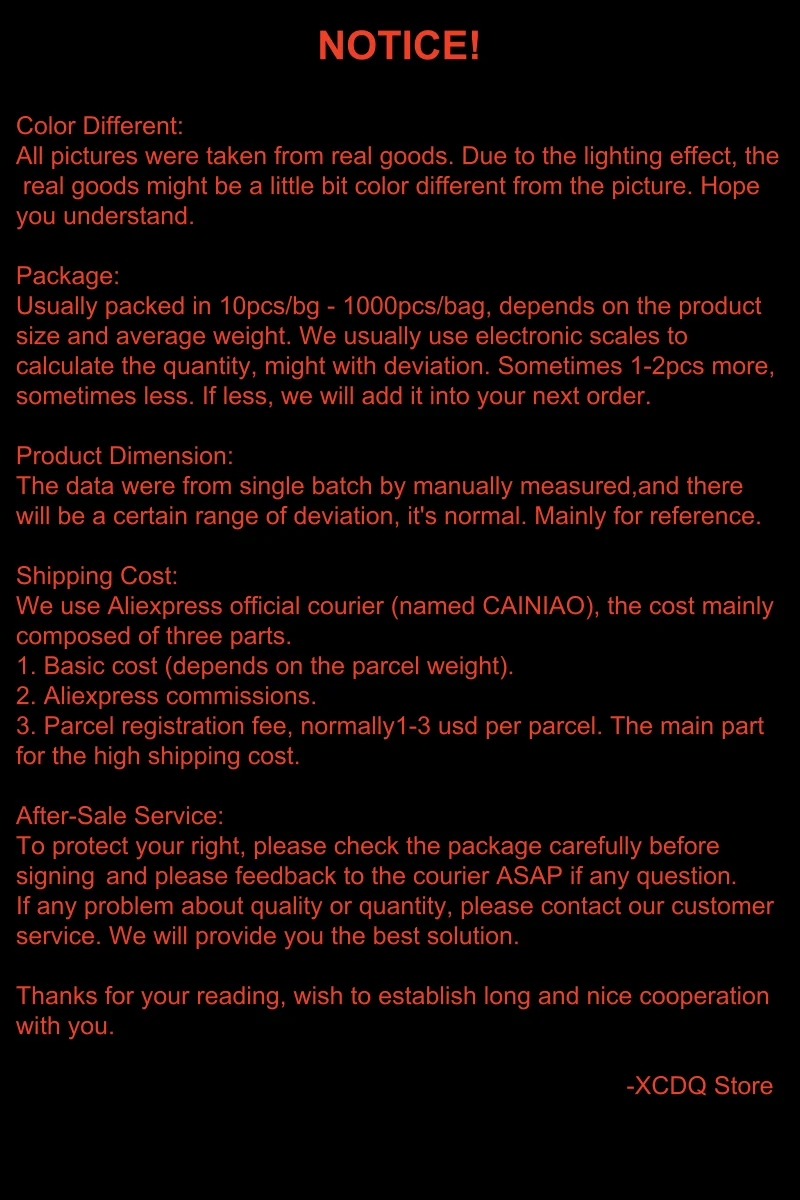 NOTICE!

Color Different:
All pictures were taken from real goods. Due to the lighting effect, the real goods might be a little bit color different from the picture. Hope you understand.

Package:
Usually packed in 10pcs/bg - 1000pcs/bag, depends on the product size and average weight. We usually use electronic scales to calculate the quantity, might with deviation. Sometimes 1-2pcs more, sometimes less. If less, we will add it into your next order.

Product Dimension:
The data were from single batch by manually measured,and there will be a certain range of deviation, it's normal. Mainly for reference.

Shipping Cost:
We use Aliexpress official courier (named CAINIAO), the cost mainly composed of three parts.
1. Basic cost (depends on the parcel weight).
2. Aliexpress commissions.
3. Parcel registration fee, normally1-3 usd per parcel. The main part for the high shipping cost.

After-Sale Service:
To protect your right, please check the package carefully before signing and please feedback to the courier ASAP if any question.
If any problem about quality or quantity, please contact our customer service. We will provide you the best solution.

Thanks for your reading, wish to establish long and nice cooperation with you.

-XCDQ Store